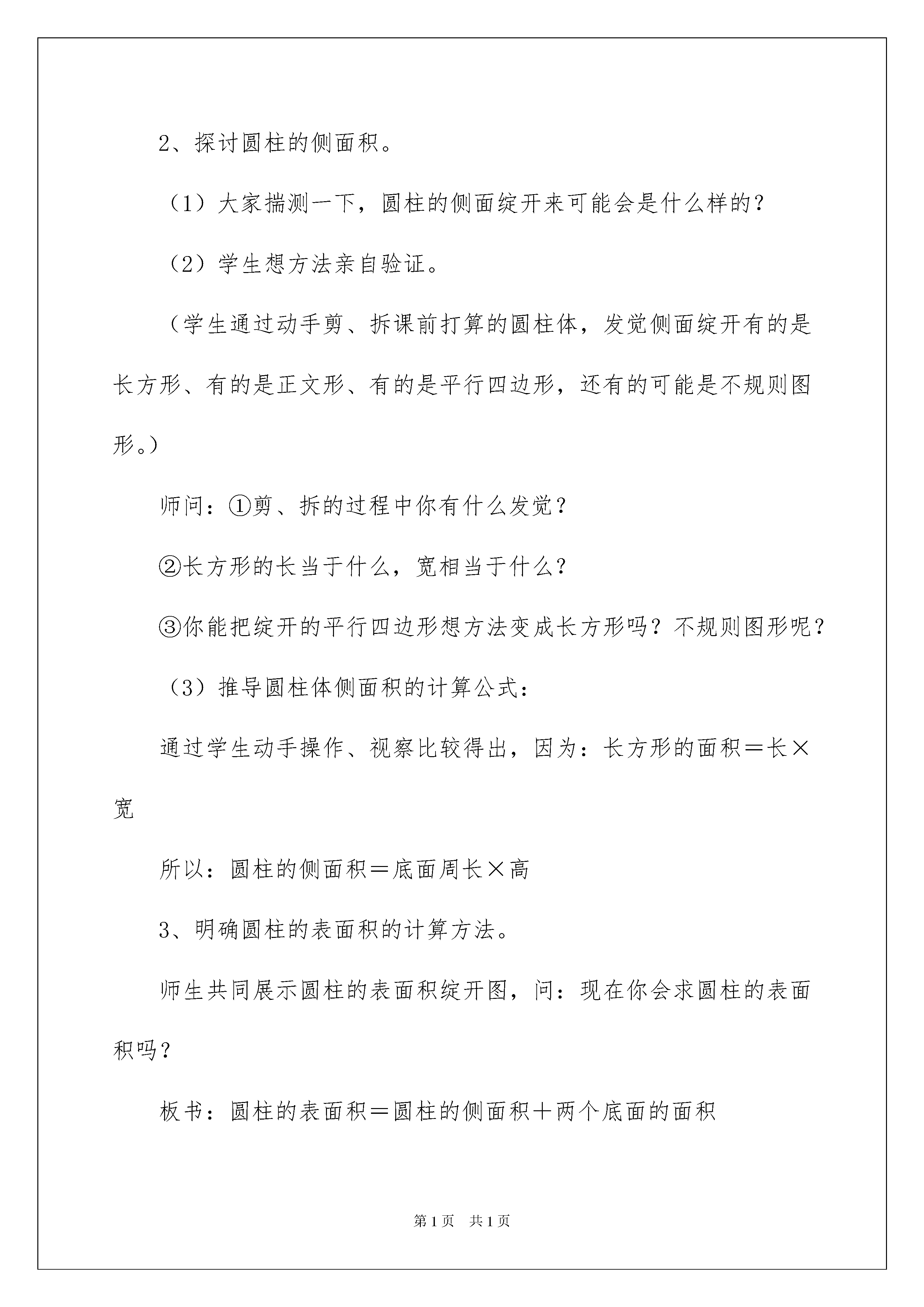 2、探讨圆柱的侧面积。

（1）大家揣测一下，圆柱的侧面绽开来可能会是什么样的？

（2）学生想方法亲自验证。

（学生通过动手剪、拆课前打算的圆柱体，发觉侧面绽开有的是长方形、有的是正文形、有的是平行四边形，还有的可能是不规则图形。）

师问：①剪、拆的过程中你有什么发觉？

②长方形的长当于什么，宽相当于什么？

③你能把绽开的平行四边形想方法变成长方形吗？不规则图形呢？

（3）推导圆柱体侧面积的计算公式：

通过学生动手操作、视察比较得出，因为：长方形的面积＝长×宽

所以：圆柱的侧面积＝底面周长×高

3、明确圆柱的表面积的计算方法。

师生共同展示圆柱的表面积绽开图，问：现在你会求圆柱的表面积吗？

板书：圆柱的表面积＝圆柱的侧面积＋两个底面的面积

第1页　共1页